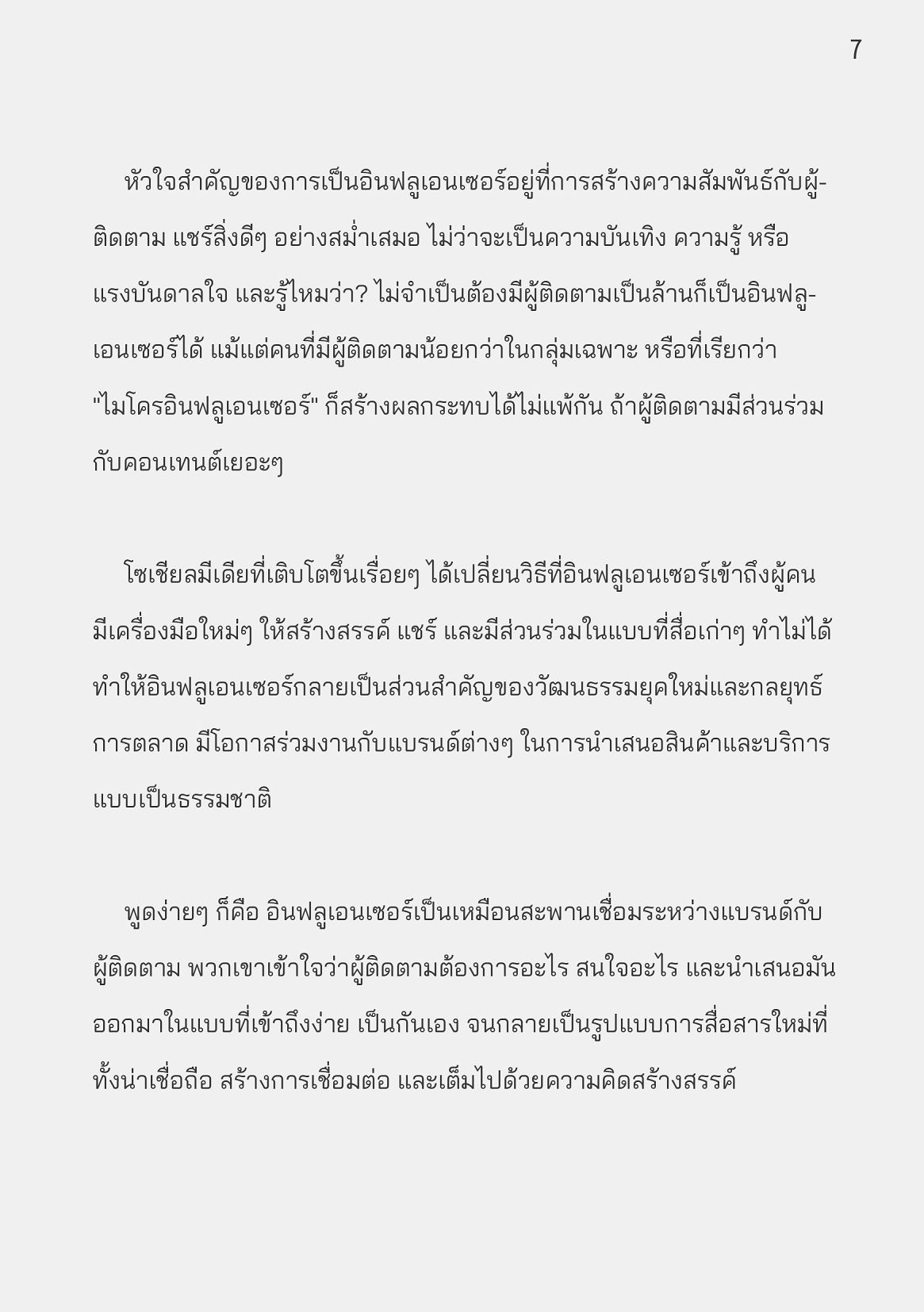 7

หัวใจสำคัญของการเป็นอินฟลูเอนเซอร์อยู่ที่การสร้างความสัมพันธ์กับผู้ติดตาม แชร์สิ่งดีๆ อย่างสม่ำเสมอ ไม่ว่าจะเป็นความบันเทิง ความรู้ หรือแรงบันดาลใจ และรู้ไหมว่า? ไม่จำเป็นต้องมีผู้ติดตามเป็นล้านก็เป็นอินฟลูเอนเซอร์ได้ แม้แต่คนที่มีผู้ติดตามน้อยกว่าในกลุ่มเฉพาะ หรือที่เรียกว่า "ไมโครอินฟลูเอนเซอร์" ก็สร้างผลกระทบได้ไม่แพ้กัน ถ้าผู้ติดตามมีส่วนร่วมกับคอนเทนต์เยอะๆ

โซเชียลมีเดียที่เติบโตขึ้นเรื่อยๆ ได้เปลี่ยนวิธีที่อินฟลูเอนเซอร์เข้าถึงผู้คน มีเครื่องมือใหม่ๆ ให้สร้างสรรค์ แชร์ และมีส่วนร่วมในแบบที่สื่อเก่าๆ ทำไม่ได้ ทำให้อินฟลูเอนเซอร์กลายเป็นส่วนสำคัญของวัฒนธรรมยุคใหม่และกลยุทธ์การตลาด มีโอกาสร่วมงานกับแบรนด์ต่างๆ ในการนำเสนอสินค้าและบริการแบบเป็นธรรมชาติ

พูดง่ายๆ ก็คือ อินฟลูเอนเซอร์เป็นเหมือนสะพานเชื่อมระหว่างแบรนด์กับผู้ติดตาม พวกเขาเข้าใจว่าผู้ติดตามต้องการอะไร สนใจอะไร และนำเสนอมันออกมาในแบบที่เข้าถึงง่าย เป็นกันเอง จนกลายเป็นรูปแบบการสื่อสารใหม่ที่ทั้งน่าเชื่อถือ สร้างการเชื่อมต่อ และเต็มไปด้วยความคิดสร้างสรรค์